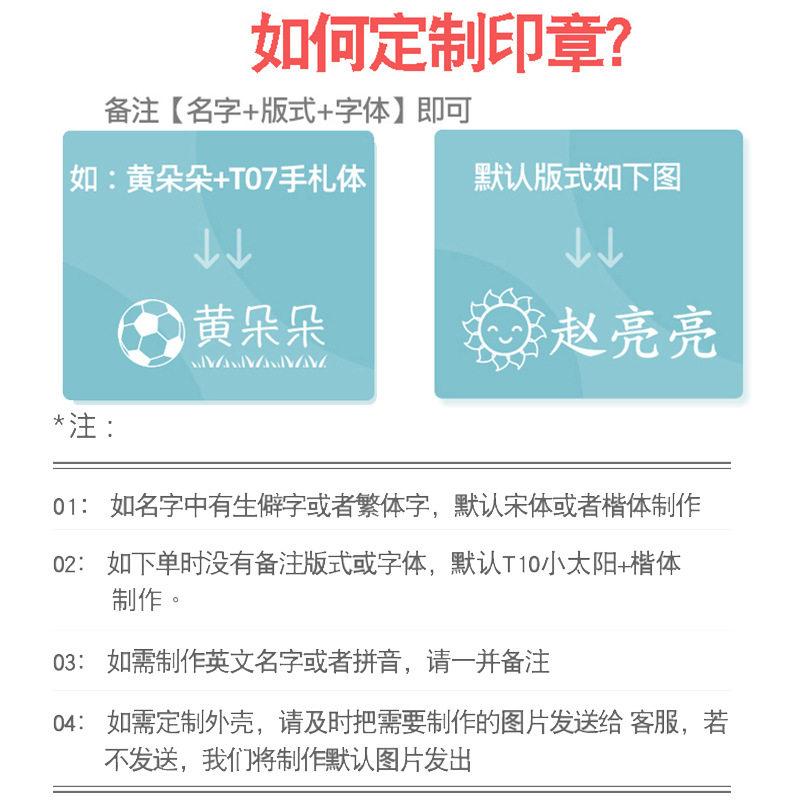 如何定制印章?

备注【名字+版式+字体】即可

如：黄朵朵+T07手札体

↓↓

黄朵朵

默认版式如下图

↓↓

赵亮亮

*注：

01: 如名字中有生僻字或者繁体字，默认宋体或者楷体制作

02: 如下单时没有备注版式或字体，默认T10小太阳+楷体制作。

03: 如需制作英文名字或者拼音，请一并备注

04: 如需定制外壳，请及时把需要制作的图片发送给 客服，若不发送，我们将制作默认图片发出